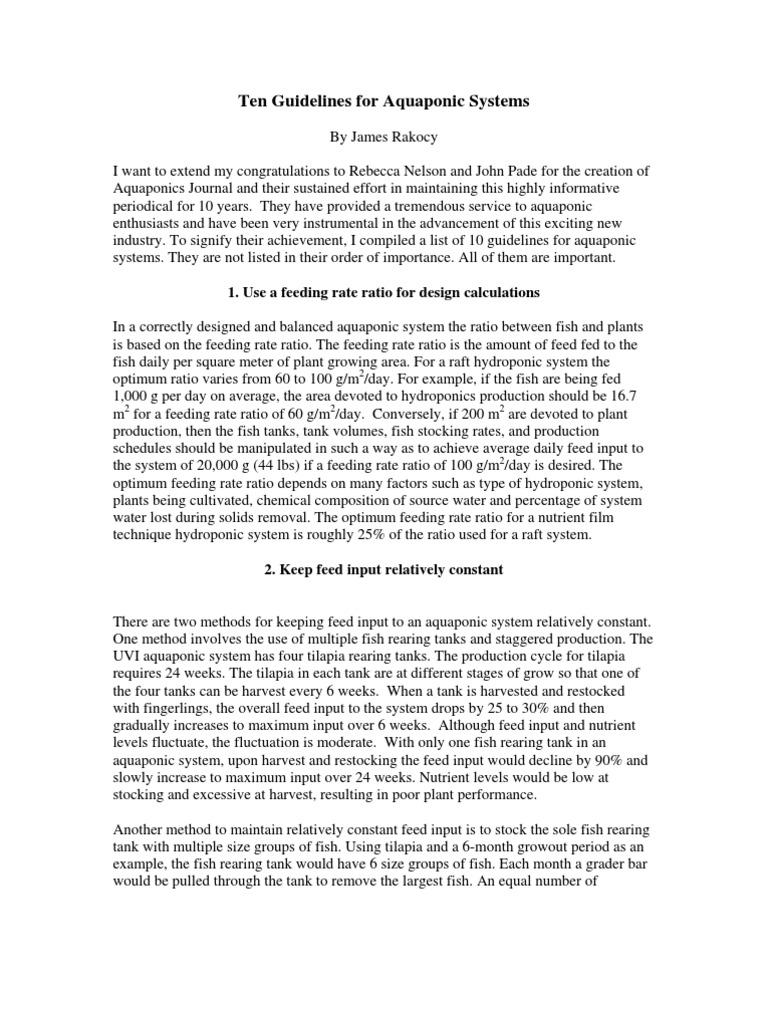 Ten Guidelines for Aquaponic Systems

By James Rakocy

I want to extend my congratulations to Rebecca Nelson and John Pade for the creation of Aquaponics Journal and their sustained effort in maintaining this highly informative periodical for 10 years. They have provided a tremendous service to aquaponic enthusiasts and have been very instrumental in the advancement of this exciting new industry. To signify their achievement, I compiled a list of 10 guidelines for aquaponic systems. They are not listed in their order of importance. All of them are important.

1. Use a feeding rate ratio for design calculations

In a correctly designed and balanced aquaponic system the ratio between fish and plants is based on the feeding rate ratio. The feeding rate ratio is the amount of feed fed to the fish daily per square meter of plant growing area. For a raft hydroponic system the optimum ratio varies from 60 to 100 g/m$^2$/day. For example, if the fish are being fed 1,000 g per day on average, the area devoted to hydroponics production should be 16.7 m$^2$ for a feeding rate ratio of 60 g/m$^2$/day. Conversely, if 200 m$^2$ are devoted to plant production, then the fish tanks, tank volumes, fish stocking rates, and production schedules should be manipulated in such a way as to achieve average daily feed input to the system of 20,000 g (44 lbs) if a feeding rate ratio of 100 g/m$^2$/day is desired. The optimum feeding rate ratio depends on many factors such as type of hydroponic system, plants being cultivated, chemical composition of source water and percentage of system water lost during solids removal. The optimum feeding rate ratio for a nutrient film technique hydroponic system is roughly 25% of the ratio used for a raft system.

2. Keep feed input relatively constant

There are two methods for keeping feed input to an aquaponic system relatively constant. One method involves the use of multiple fish rearing tanks and staggered production. The UVI aquaponic system has four tilapia rearing tanks. The production cycle for tilapia requires 24 weeks. The tilapia in each tank are at different stages of grow so that one of the four tanks can be harvest every 6 weeks. When a tank is harvested and restocked with fingerlings, the overall feed input to the system drops by 25 to 30% and then gradually increases to maximum input over 6 weeks. Although feed input and nutrient levels fluctuate, the fluctuation is moderate. With only one fish rearing tank in an aquaponic system, upon harvest and restocking the feed input would decline by 90% and slowly increase to maximum input over 24 weeks. Nutrient levels would be low at stocking and excessive at harvest, resulting in poor plant performance.

Another method to maintain relatively constant feed input is to stock the sole fish rearing tank with multiple size groups of fish. Using tilapia and a 6-month growout period as an example, the fish rearing tank would have 6 size groups of fish. Each month a grader bar would be pulled through the tank to remove the largest fish. An equal number of